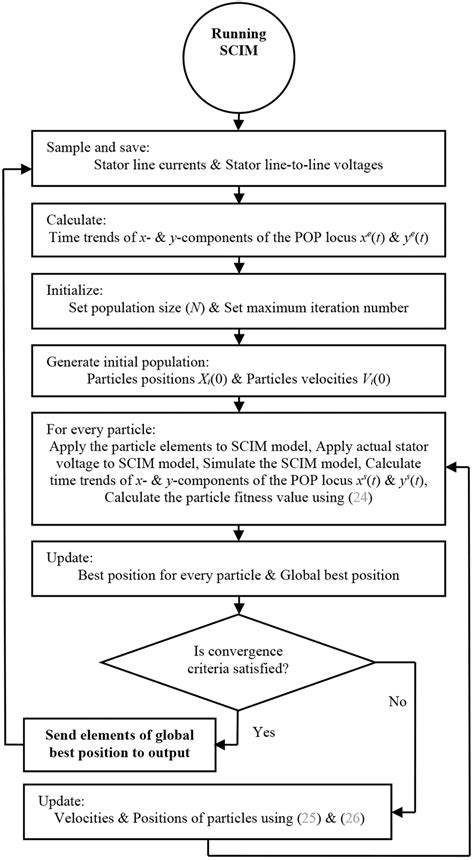 Running SCIM

Sample and save:
Stator line currents & Stator line-to-line voltages

Calculate:
Time trends of $x$- & $y$-components of the POP locus $x^e(t)$ & $y^e(t)$

Initialize:
Set population size ($N$) & Set maximum iteration number

Generate initial population:
Particles positions $X_i(0)$ & Particles velocities $V_i(0)$

For every particle:
Apply the particle elements to SCIM model, Apply actual stator voltage to SCIM model, Simulate the SCIM model, Calculate time trends of $x$- & $y$-components of the POP locus $x^s(t)$ & $y^s(t)$, Calculate the particle fitness value using (24)

Update:
Best position for every particle & Global best position

Is convergence criteria satisfied?

No

Yes

Send elements of global best position to output

Update:
Velocities & Positions of particles using (25) & (26)